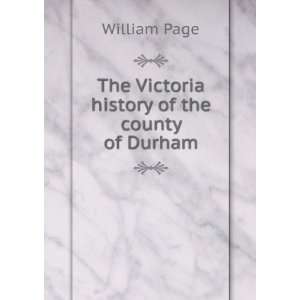 William Page

The Victoria history of the county of Durham